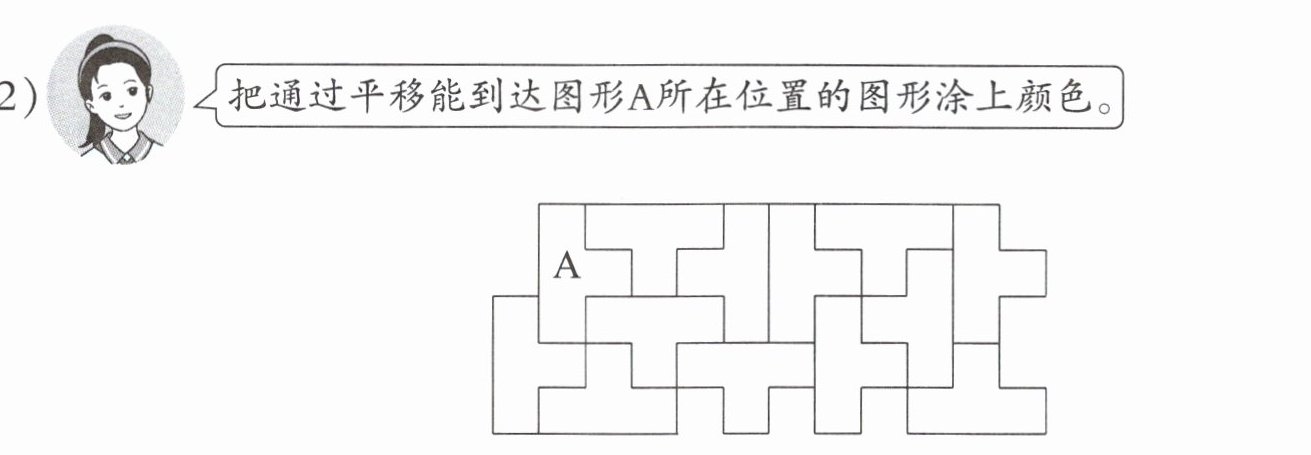 2)

把通过平移能到达图形A所在位置的图形涂上颜色。

A